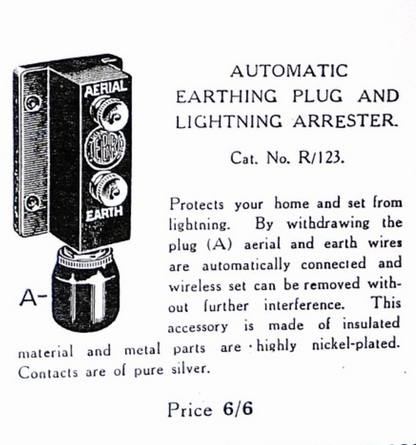 AERIAL

TERRA

EARTH

A-

AUTOMATIC EARTHING PLUG AND LIGHTNING ARRESTER.

Cat. No. R/123.

Protects your home and set from lightning. By withdrawing the plug (A) aerial and earth wires are automatically connected and wireless set can be removed without further interference. This accessory is made of insulated material and metal parts are highly nickel-plated. Contacts are of pure silver.

Price 6/6